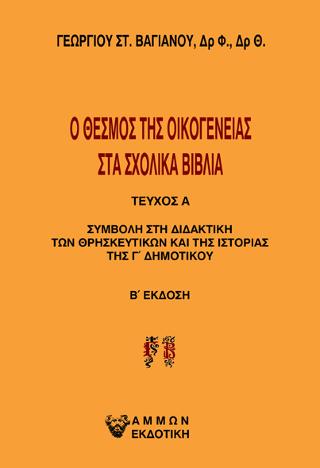 ΓΕΩΡΓΙΟΥ ΣΤ. ΒΑΓΙΑΝΟΥ, Δρ Φ., Δρ Θ.

Ο ΘΕΣΜΟΣ ΤΗΣ ΟΙΚΟΓΕΝΕΙΑΣ
ΣΤΑ ΣΧΟΛΙΚΑ ΒΙΒΛΙΑ

ΤΕΥΧΟΣ Α

ΣΥΜΒΟΛΗ ΣΤΗ ΔΙΔΑΚΤΙΚΗ
ΤΩΝ ΘΡΗΣΚΕΥΤΙΚΩΝ ΚΑΙ ΤΗΣ ΙΣΤΟΡΙΑΣ
ΤΗΣ Γ΄ ΔΗΜΟΤΙΚΟΥ

Β΄ ΕΚΔΟΣΗ

ΑΜΜΩΝ
ΕΚΔΟΤΙΚΗ